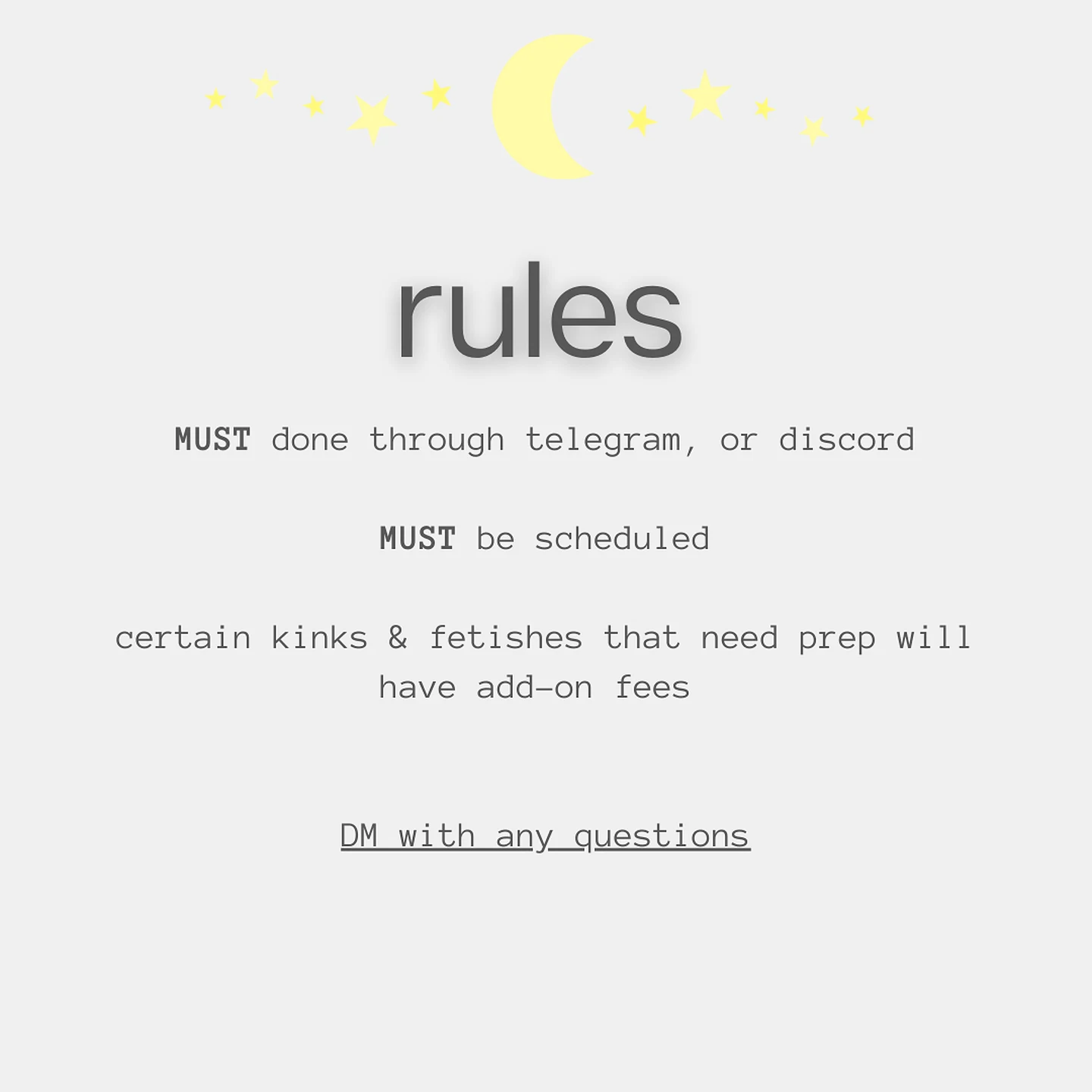 rules

MUST done through telegram, or discord

MUST be scheduled

certain kinks & fetishes that need prep will have add-on fees

DM with any questions